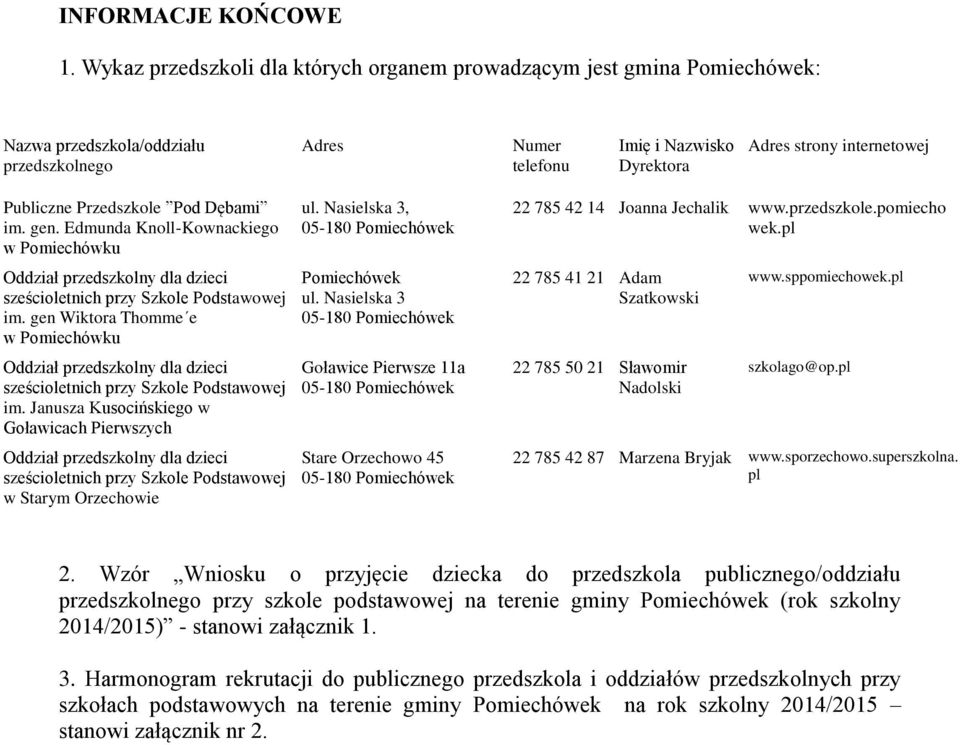 INFORMACJE KOŃCOWE

1. Wykaz przedszkoli dla których organem prowadzącym jest gmina Pomiechówek:

| Nazwa przedszkola/oddziału przedszkolnego | Adres | Numer telefonu | Imię i Nazwisko Dyrektora | Adres strony internetowej |
|---|---|---|---|---|
| Publiczne Przedszkole ”Pod Dębami” im. gen. Edmunda Knoll-Kownackiego w Pomiechówku | ul. Nasielska 3, 05-180 Pomiechówek | 22 785 42 14 | Joanna Jechalik | www.przedszkole.pomiechowek.pl |
| Oddział przedszkolny dla dzieci sześcioletnich przy Szkole Podstawowej im. gen Wiktora Thomme´e w Pomiechówku | Pomiechówek ul. Nasielska 3 05-180 Pomiechówek | 22 785 41 21 | Adam Szatkowski | www.sppomiechowek.pl |
| Oddział przedszkolny dla dzieci sześcioletnich przy Szkole Podstawowej im. Janusza Kusocińskiego w Goławicach Pierwszych | Goławice Pierwsze 11a 05-180 Pomiechówek | 22 785 50 21 | Sławomir Nadolski | szkolago@op.pl |
| Oddział przedszkolny dla dzieci sześcioletnich przy Szkole Podstawowej w Starym Orzechowie | Stare Orzechowo 45 05-180 Pomiechówek | 22 785 42 87 | Marzena Bryjak | www.sporzechowo.superszkolna.pl |

2. Wzór „Wniosku o przyjęcie dziecka do przedszkola publicznego/oddziału przedszkolnego przy szkole podstawowej na terenie gminy Pomiechówek (rok szkolny 2014/2015)” - stanowi załącznik 1.

3. Harmonogram rekrutacji do publicznego przedszkola i oddziałów przedszkolnych przy szkołach podstawowych na terenie gminy Pomiechówek na rok szkolny 2014/2015 – stanowi załącznik nr 2.